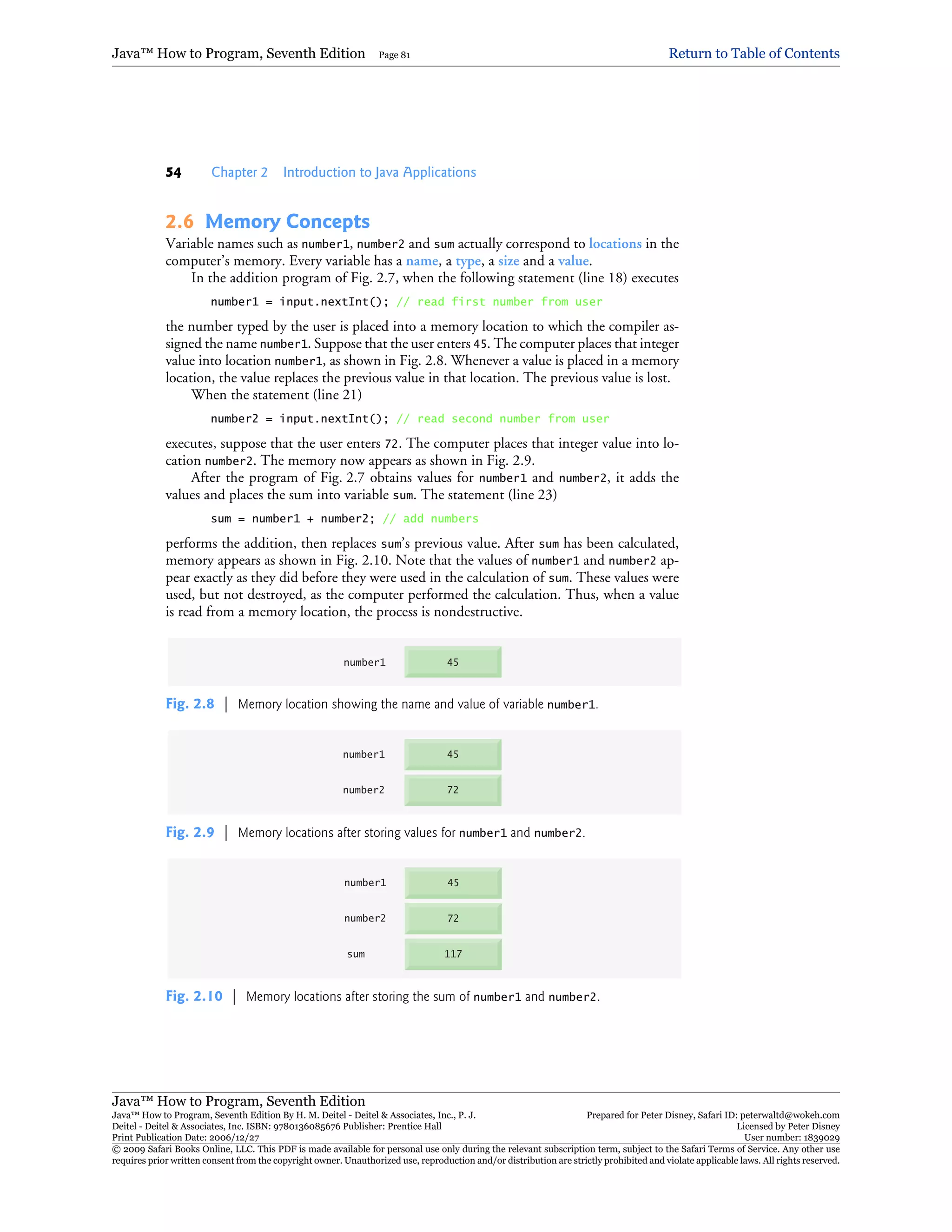 Java™ How to Program, Seventh Edition Page 81 Return to Table of Contents

54 Chapter 2 Introduction to Java Applications

2.6 Memory Concepts

Variable names such as number1, number2 and sum actually correspond to locations in the computer's memory. Every variable has a name, a type, a size and a value.

In the addition program of Fig. 2.7, when the following statement (line 18) executes

number1 = input.nextInt(); // read first number from user

the number typed by the user is placed into a memory location to which the compiler assigned the name number1. Suppose that the user enters 45. The computer places that integer value into location number1, as shown in Fig. 2.8. Whenever a value is placed in a memory location, the value replaces the previous value in that location. The previous value is lost.

When the statement (line 21)

number2 = input.nextInt(); // read second number from user

executes, suppose that the user enters 72. The computer places that integer value into location number2. The memory now appears as shown in Fig. 2.9.

After the program of Fig. 2.7 obtains values for number1 and number2, it adds the values and places the sum into variable sum. The statement (line 23)

sum = number1 + number2; // add numbers

performs the addition, then replaces sum's previous value. After sum has been calculated, memory appears as shown in Fig. 2.10. Note that the values of number1 and number2 appear exactly as they did before they were used in the calculation of sum. These values were used, but not destroyed, as the computer performed the calculation. Thus, when a value is read from a memory location, the process is nondestructive.

number1 45

Fig. 2.8 | Memory location showing the name and value of variable number1.

number1 45
number2 72

Fig. 2.9 | Memory locations after storing values for number1 and number2.

number1 45
number2 72
sum 117

Fig. 2.10 | Memory locations after storing the sum of number1 and number2.

Java™ How to Program, Seventh Edition
Java™ How to Program, Seventh Edition By H. M. Deitel - Deitel & Associates, Inc., P. J. Deitel - Deitel & Associates, Inc. ISBN: 9780136085676 Publisher: Prentice Hall
Print Publication Date: 2006/12/27
Prepared for Peter Disney, Safari ID: peterwaltd@wokeh.com
Licensed by Peter Disney
User number: 1839029
© 2009 Safari Books Online, LLC. This PDF is made available for personal use only during the relevant subscription term, subject to the Safari Terms of Service. Any other use requires prior written consent from the copyright owner. Unauthorized use, reproduction and/or distribution are strictly prohibited and violate applicable laws. All rights reserved.